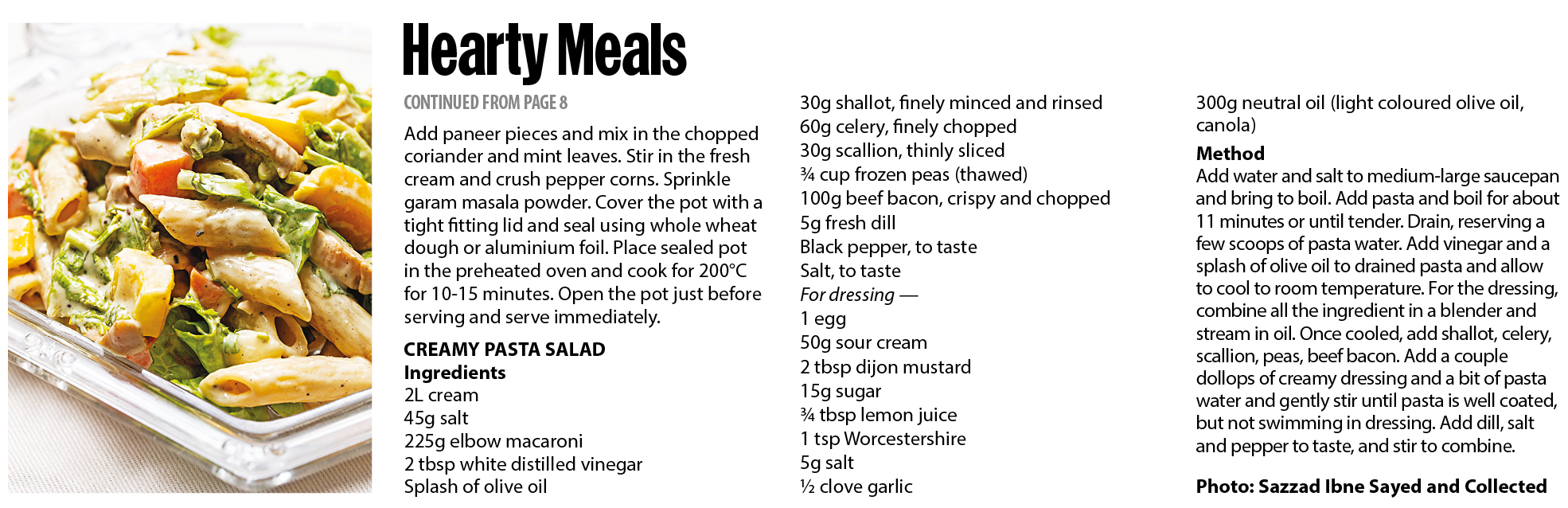 Hearty Meals

CONTINUED FROM PAGE 8

Add paneer pieces and mix in the chopped coriander and mint leaves. Stir in the fresh cream and crush pepper corns. Sprinkle garam masala powder. Cover the pot with a tight fitting lid and seal using whole wheat dough or aluminium foil. Place sealed pot in the preheated oven and cook for 200°C for 10-15 minutes. Open the pot just before serving and serve immediately.

CREAMY PASTA SALAD
Ingredients
2L cream
45g salt
225g elbow macaroni
2 tbsp white distilled vinegar
Splash of olive oil
30g shallot, finely minced and rinsed
60g celery, finely chopped
30g scallion, thinly sliced
¾ cup frozen peas (thawed)
100g beef bacon, crispy and chopped
5g fresh dill
Black pepper, to taste
Salt, to taste
For dressing —
1 egg
50g sour cream
2 tbsp dijon mustard
15g sugar
¾ tbsp lemon juice
1 tsp Worcestershire
5g salt
½ clove garlic
300g neutral oil (light coloured olive oil, canola)

Method
Add water and salt to medium-large saucepan and bring to boil. Add pasta and boil for about 11 minutes or until tender. Drain, reserving a few scoops of pasta water. Add vinegar and a splash of olive oil to drained pasta and allow to cool to room temperature. For the dressing, combine all the ingredient in a blender and stream in oil. Once cooled, add shallot, celery, scallion, peas, beef bacon. Add a couple dollops of creamy dressing and a bit of pasta water and gently stir until pasta is well coated, but not swimming in dressing. Add dill, salt and pepper to taste, and stir to combine.

Photo: Sazzad Ibne Sayed and Collected